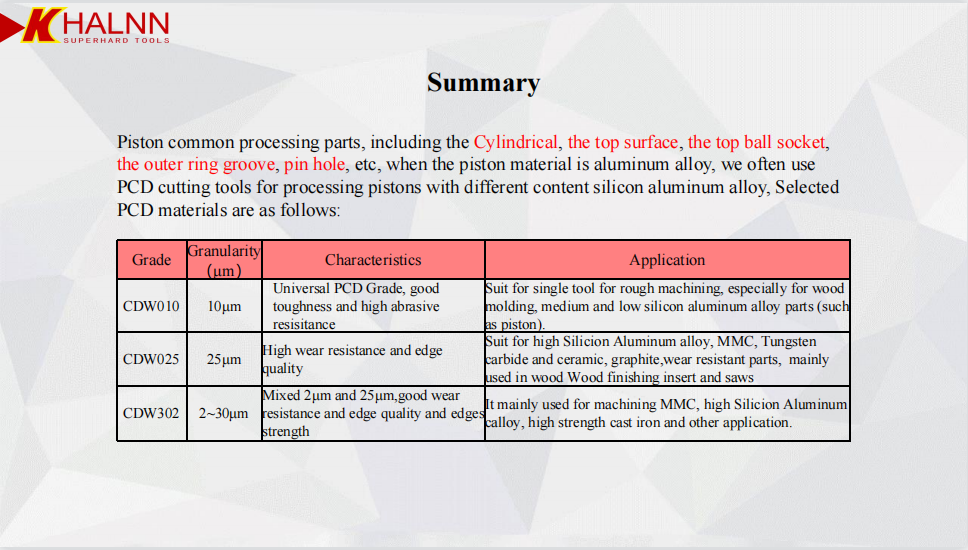 KHALNN
SUPERHARD TOOLS

Summary

Piston common processing parts, including the Cylindrical, the top surface, the top ball socket, the outer ring groove, pin hole, etc, when the piston material is aluminum alloy, we often use PCD cutting tools for processing pistons with different content silicon aluminum alloy, Selected PCD materials are as follows:

| Grade | Granularity (μm) | Characteristics | Application |
|---|---|---|---|
| CDW010 | 10μm | Universal PCD Grade, good toughness and high abrasive resisitance | Suit for single tool for rough machining, especially for wood molding, medium and low silicon aluminum alloy parts (such as piston). |
| CDW025 | 25μm | High wear resistance and edge quality | Suit for high Silicion Aluminum alloy, MMC, Tungsten carbide and ceramic, graphite,wear resistant parts, mainly used in wood Wood finishing insert and saws |
| CDW302 | 2~30μm | Mixed 2μm and 25μm,good wear resistance and edge quality and edges strength | It mainly used for machining MMC, high Silicion Aluminum calloy, high strength cast iron and other application. |